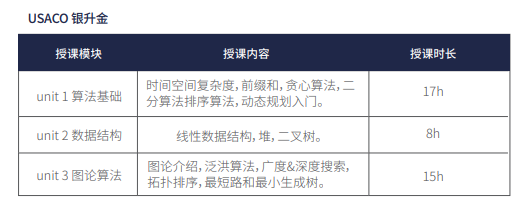 USACO 银升金

| 授课模块 | 授课内容 | 授课时长 |
|---|---|---|
| unit 1 算法基础 | 时间空间复杂度，前缀和，贪心算法，二分算法排序算法，动态规划入门。 | 17h |
| unit 2 数据结构 | 线性数据结构，堆，二叉树。 | 8h |
| unit 3 图论算法 | 图论介绍，泛洪算法，广度&深度搜索，拓扑排序，最短路和最小生成树。 | 15h |